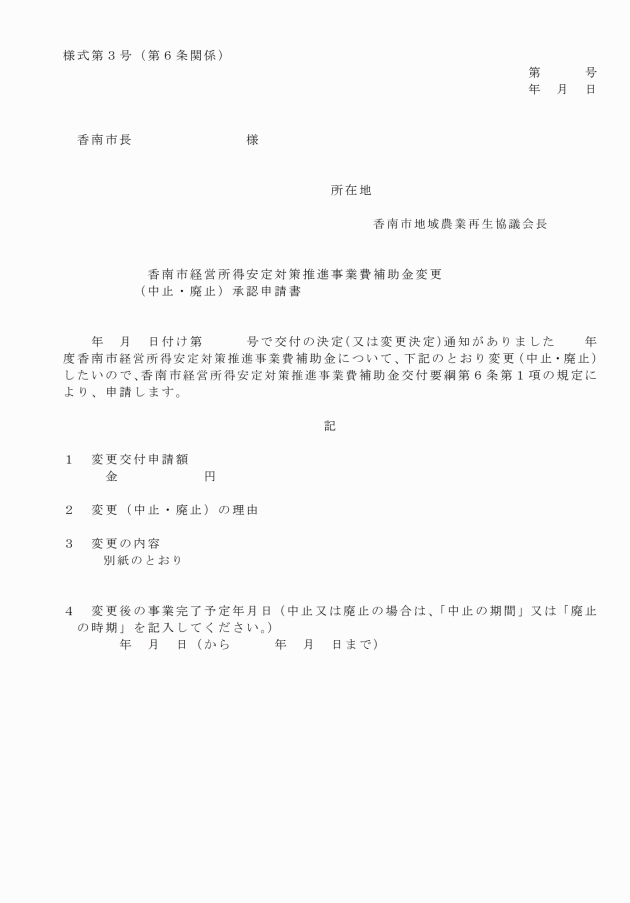 様式第３号（第６条関係）

第　　号
年　月　日

香南市長　　　　　　様

所在地

香南市地域農業再生協議会長

香南市経営所得安定対策推進事業費補助金変更
（中止・廃止）承認申請書

年　月　日付け第　　号で交付の決定(又は変更決定)通知がありました　年度香南市経営所得安定対策推進事業費補助金について、下記のとおり変更（中止・廃止）したいので、香南市経営所得安定対策推進事業費補助金交付要綱第６条第１項の規定により、申請します。

記

１　変更交付申請額
金　　　　円

２　変更（中止・廃止）の理由

３　変更の内容
別紙のとおり

４　変更後の事業完了予定年月日（中止又は廃止の場合は、「中止の期間」又は「廃止の時期」を記入してください。）
年　月　日（から　　年　月　日まで）